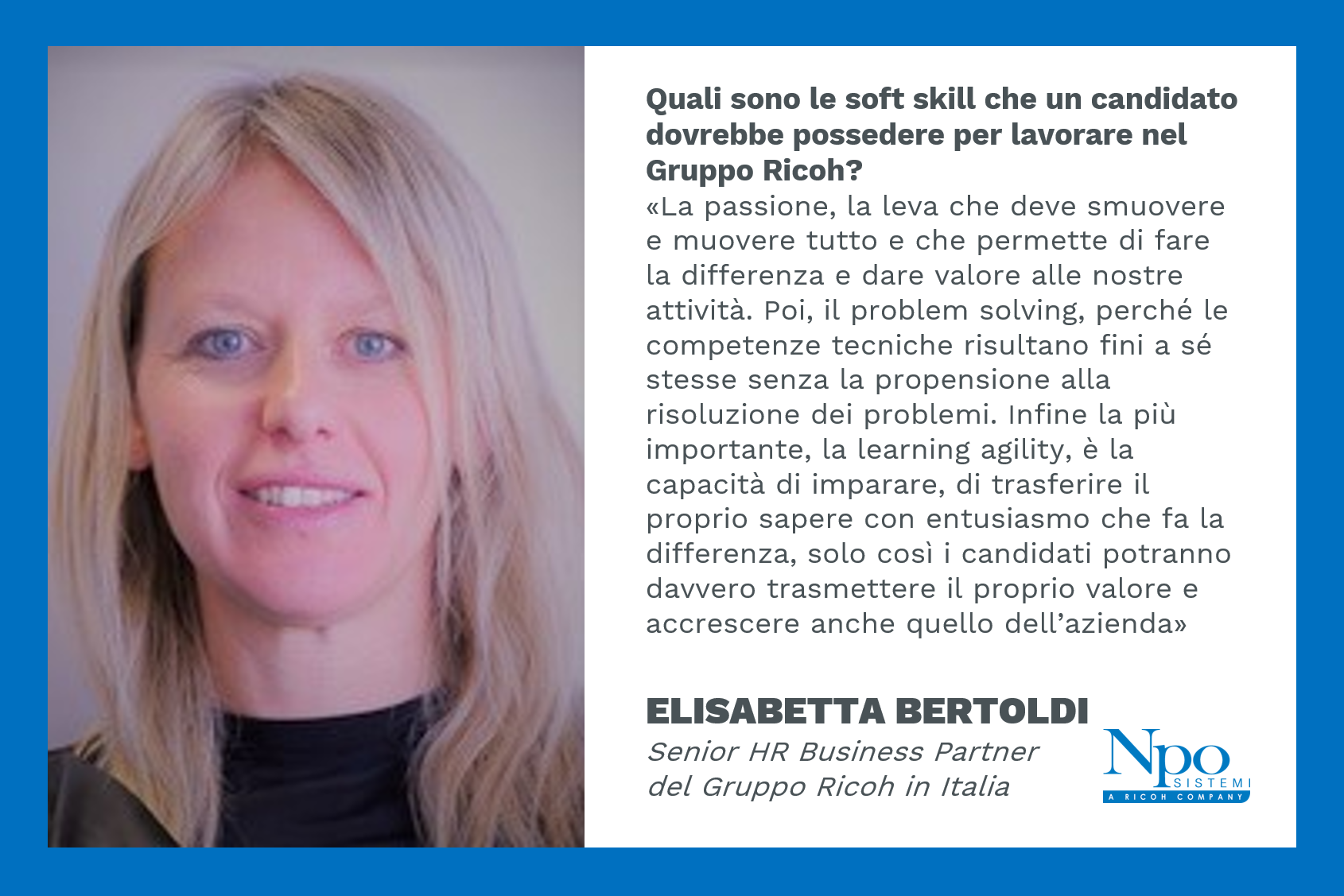 Quali sono le soft skill che un candidato dovrebbe possedere per lavorare nel Gruppo Ricoh?

«La passione, la leva che deve smuovere e muovere tutto e che permette di fare la differenza e dare valore alle nostre attività. Poi, il problem solving, perché le competenze tecniche risultano fini a sé stesse senza la propensione alla risoluzione dei problemi. Infine la più importante, la learning agility, è la capacità di imparare, di trasferire il proprio sapere con entusiasmo che fa la differenza, solo così i candidati potranno davvero trasmettere il proprio valore e accrescere anche quello dell'azienda»

ELISABETTA BERTOLDI
Senior HR Business Partner del Gruppo Ricoh in Italia

Npo SISTEMI
A RICOH COMPANY